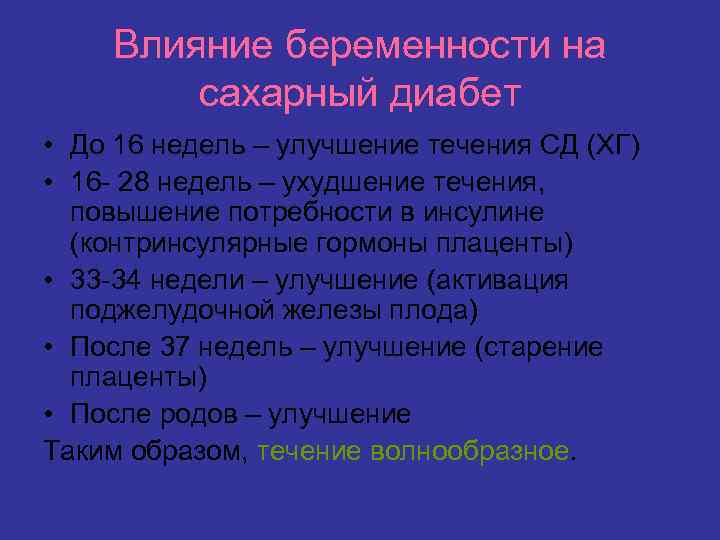 Влияние беременности на сахарный диабет

• До 16 недель – улучшение течения СД (ХГ)
• 16- 28 недель – ухудшение течения, повышение потребности в инсулине (контринсулярные гормоны плаценты)
• 33-34 недели – улучшение (активация поджелудочной железы плода)
• После 37 недель – улучшение (старение плаценты)
• После родов – улучшение

Таким образом, течение волнообразное.